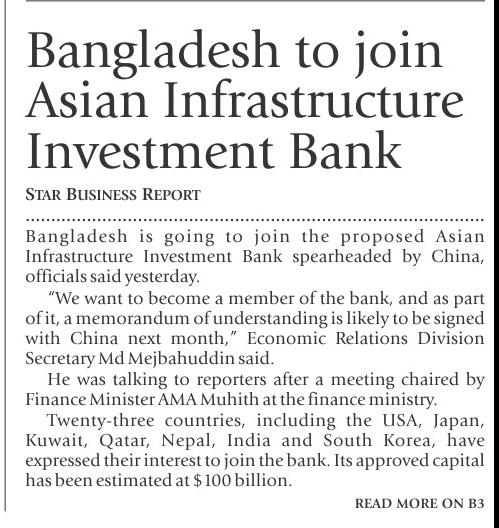 Bangladesh to join Asian Infrastructure Investment Bank

STAR BUSINESS REPORT

Bangladesh is going to join the proposed Asian Infrastructure Investment Bank spearheaded by China, officials said yesterday.

"We want to become a member of the bank, and as part of it, a memorandum of understanding is likely to be signed with China next month," Economic Relations Division Secretary Md Mejbahuddin said.

He was talking to reporters after a meeting chaired by Finance Minister AMA Muhith at the finance ministry.

Twenty-three countries, including the USA, Japan, Kuwait, Qatar, Nepal, India and South Korea, have expressed their interest to join the bank. Its approved capital has been estimated at $100 billion.

READ MORE ON B3